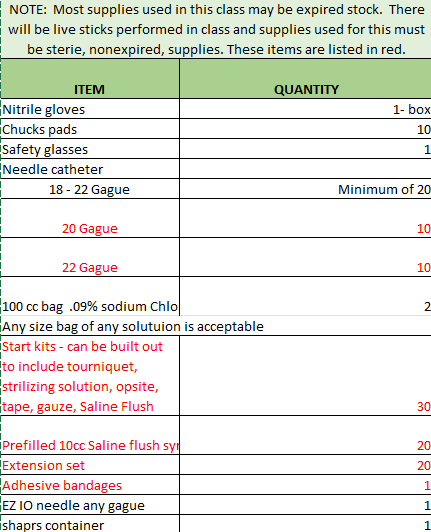 NOTE: Most supplies used in this class may be expired stock. There will be live sticks performed in class and supplies used for this must be sterie, nonexpired, supplies. These items are listed in red.

| ITEM | QUANTITY |
|---|---|
| Nitrile gloves | 1- box |
| Chucks pads | 10 |
| Safety glasses | 1 |
| Needle catheter | |
| 18 - 22 Gague | Minimum of 20 |
| 20 Gague | 10 |
| 22 Gague | 10 |
| 100 cc bag .09% sodium Chlo | 2 |
| Any size bag of any solutuion is acceptable | |
| Start kits - can be built out to include tourniquet, strilizing solution, opsite, tape, gauze, Saline Flush | 30 |
| Prefilled 10cc Saline flush syr | 20 |
| Extension set | 20 |
| Adhesive bandages | 1 |
| EZ IO needle any gague | 1 |
| shaprs container | 1 |